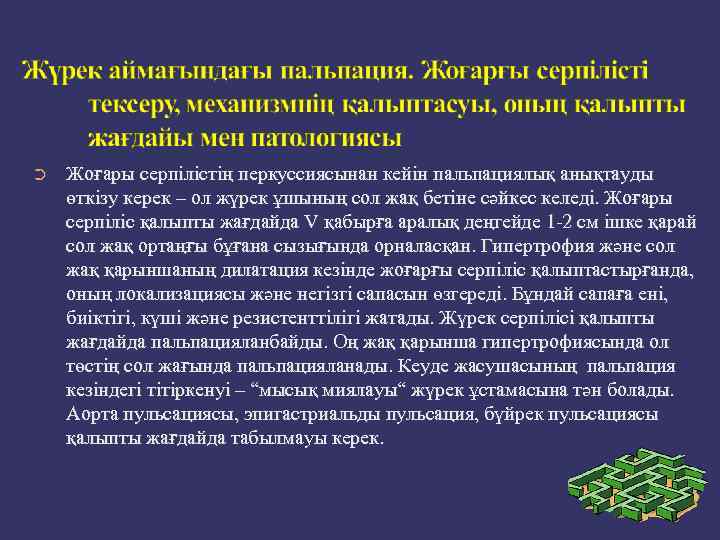 Жүрек аймағындағы пальпация. Жоғарғы серпілісті тексеру, механизмнің қалыптасуы, оның қалыпты жағдайы мен патологиясы

Жоғары серпілістің перкуссиясынан кейін пальпациялық анықтауды өткізу керек – ол жүрек ұшының сол жақ бетіне сәйкес келеді. Жоғары серпіліс қалыпты жағдайда V қабырға аралық деңгейде 1-2 см ішке қарай сол жақ ортаңғы бұғана сызығында орналасқан. Гипертрофия және сол жақ қарыншаның дилатация кезінде жоғарғы серпіліс қалыптастырғанда, оның локализациясы және негізгі сапасын өзгереді. Бұндай сапаға ені, биіктігі, күші және резистенттілігі жатады. Жүрек серпілісі қалыпты жағдайда пальпацияланбайды. Оң жақ қарынша гипертрофиясында ол төстің сол жағында пальпацияланады. Кеуде жасушасының пальпация кезіндегі тітіркенуі – “мысық миялауы“ жүрек ұстамасына тән болады. Аорта пульсациясы, эпигастриальды пульсация, бүйрек пульсациясы қалыпты жағдайда табылмауы керек.